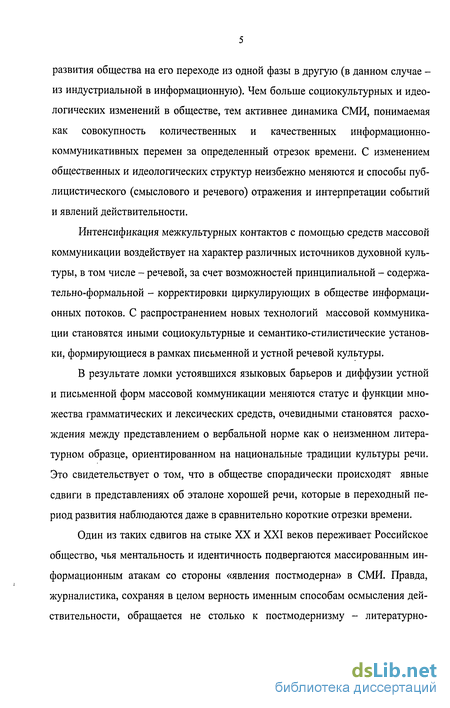 5

развития общества на его переходе из одной фазы в другую (в данном случае – из индустриальной в информационную). Чем больше социокультурных и идеологических изменений в обществе, тем активнее динамика СМИ, понимаемая как совокупность количественных и качественных информационно-коммуникативных перемен за определенный отрезок времени. С изменением общественных и идеологических структур неизбежно меняются и способы публицистического (смыслового и речевого) отражения и интерпретации событий и явлений действительности.

Интенсификация межкультурных контактов с помощью средств массовой коммуникации воздействует на характер различных источников духовной культуры, в том числе – речевой, за счет возможностей принципиальной – содержательно-формальной – корректировки циркулирующих в обществе информационных потоков. С распространением новых технологий массовой коммуникации становятся иными социокультурные и семантико-стилистические установки, формирующиеся в рамках письменной и устной речевой культуры.

В результате ломки устоявшихся языковых барьеров и диффузии устной и письменной форм массовой коммуникации меняются статус и функции множества грамматических и лексических средств, очевидными становятся расхождения между представлением о вербальной норме как о неизменном литературном образце, ориентированном на национальные традиции культуры речи. Это свидетельствует о том, что в обществе спорадически происходят явные сдвиги в представлениях об эталоне хорошей речи, которые в переходный период развития наблюдаются даже в сравнительно короткие отрезки времени.

Один из таких сдвигов на стыке XX и XXI веков переживает Российское общество, чья ментальность и идентичность подвергаются массированным информационным атакам со стороны «явления постмодерна» в СМИ. Правда, журналистика, сохраняя в целом верность именным способам осмысления действительности, обращается не столько к постмодернизму – литературно-

dsLib.net
библиотека диссертаций